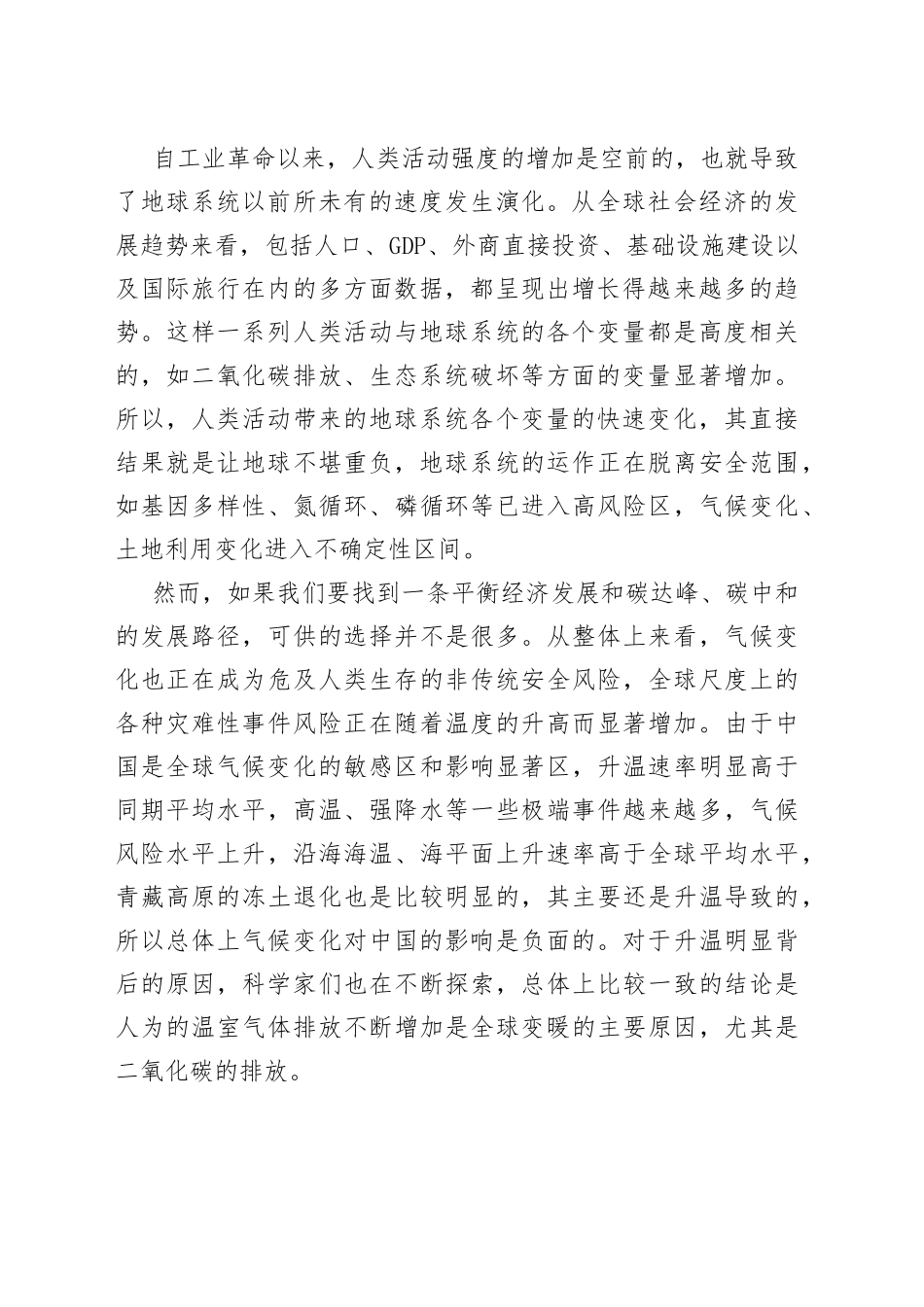 自工业革命以来，人类活动强度的增加是空前的，也就导致了地球系统以前所未有的速度发生演化。从全球社会经济的发展趋势来看，包括人口、GDP、外商直接投资、基础设施建设以及国际旅行在内的多方面数据，都呈现出增长得越来越多的趋势。这样一系列人类活动与地球系统的各个变量都是高度相关的，如二氧化碳排放、生态系统破坏等方面的变量显著增加。所以，人类活动带来的地球系统各个变量的快速变化，其直接结果就是让地球不堪重负，地球系统的运作正在脱离安全范围，如基因多样性、氮循环、磷循环等已进入高风险区，气候变化、土地利用变化进入不确定性区间。

然而，如果我们要找到一条平衡经济发展和碳达峰、碳中和的发展路径，可供的选择并不是很多。从整体上来看，气候变化也正在成为危及人类生存的非传统安全风险，全球尺度上的各种灾难性事件风险正在随着温度的升高而显著增加。由于中国是全球气候变化的敏感区和影响显著区，升温速率明显高于同期平均水平，高温、强降水等一些极端事件越来越多，气候风险水平上升，沿海海温、海平面上升速率高于全球平均水平，青藏高原的冻土退化也是比较明显的，其主要还是升温导致的，所以总体上气候变化对中国的影响是负面的。对于升温明显背后的原因，科学家们也在不断探索，总体上比较一致的结论是人为的温室气体排放不断增加是全球变暖的主要原因，尤其是二氧化碳的排放。